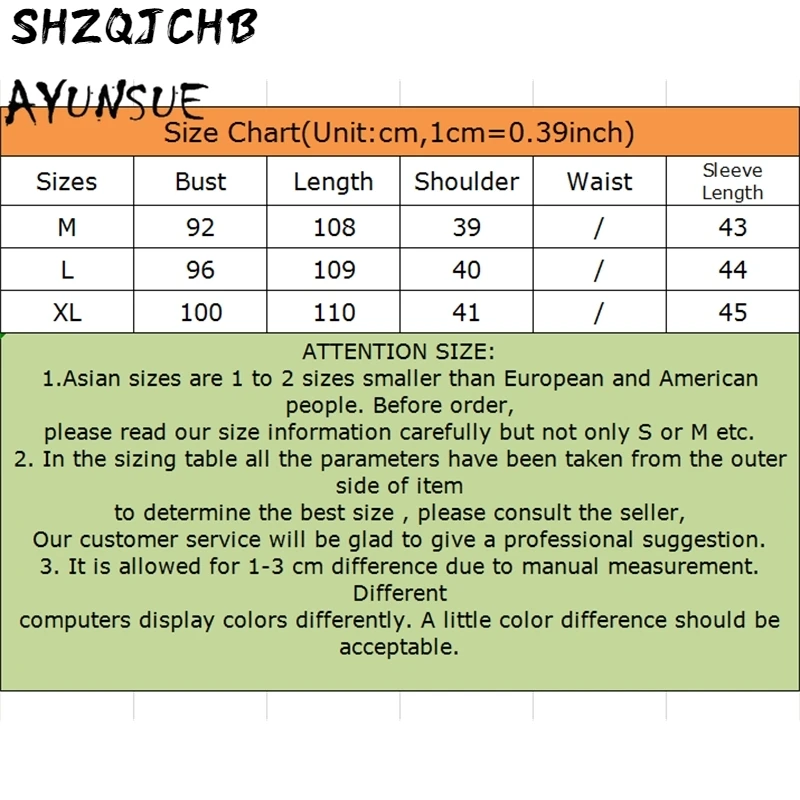 SHZQJCHB

AYUNSUE

Size Chart(Unit:cm,1cm=0.39inch)

| Sizes | Bust | Length | Shoulder | Waist | Sleeve Length |
|---|---|---|---|---|---|
| M | 92 | 108 | 39 | / | 43 |
| L | 96 | 109 | 40 | / | 44 |
| XL | 100 | 110 | 41 | / | 45 |

ATTENTION SIZE:
1.Asian sizes are 1 to 2 sizes smaller than European and American people. Before order,
please read our size information carefully but not only S or M etc.
2. In the sizing table all the parameters have been taken from the outer side of item
to determine the best size , please consult the seller,
Our customer service will be glad to give a professional suggestion.
3. It is allowed for 1-3 cm difference due to manual measurement. Different
computers display colors differently. A little color difference should be acceptable.